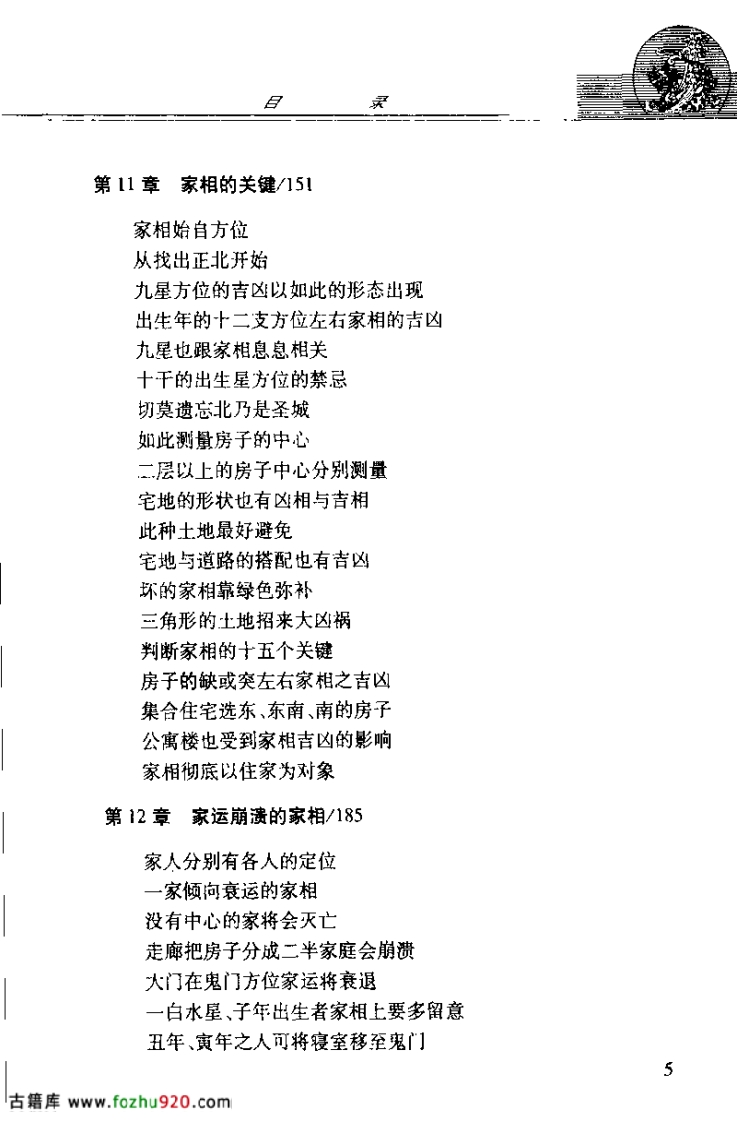 目　录

第 11 章　家相的关键/151

家相始自方位
从找出正北开始
九星方位的吉凶以如此的形态出现
出生年的十二支方位左右家相的吉凶
九星也跟家相息息相关
十干的出生星方位的禁忌
切莫遗忘北乃是圣城
如此测量房子的中心
二层以上的房子中心分别测量
宅地的形状也有凶相与吉相
此种土地最好避免
宅地与道路的搭配也有吉凶
坏的家相靠绿色弥补
三角形的土地招来大凶祸
判断家相的十五个关键
房子的缺或突左右家相之吉凶
集合住宅选东、东南、南的房子
公寓楼也受到家相吉凶的影响
家相彻底以住家为对象

第 12 章　家运崩溃的家相/185

家人分别有各人的定位
一家倾向衰运的家相
没有中心的家将会灭亡
走廊把房子分成二半家庭会崩溃
大门在鬼门方位家运将衰退
一白水星、子年出生者家相上要多留意
丑年、寅年之人可将寝室移至鬼门

5

古籍库 www.fozhu920.com